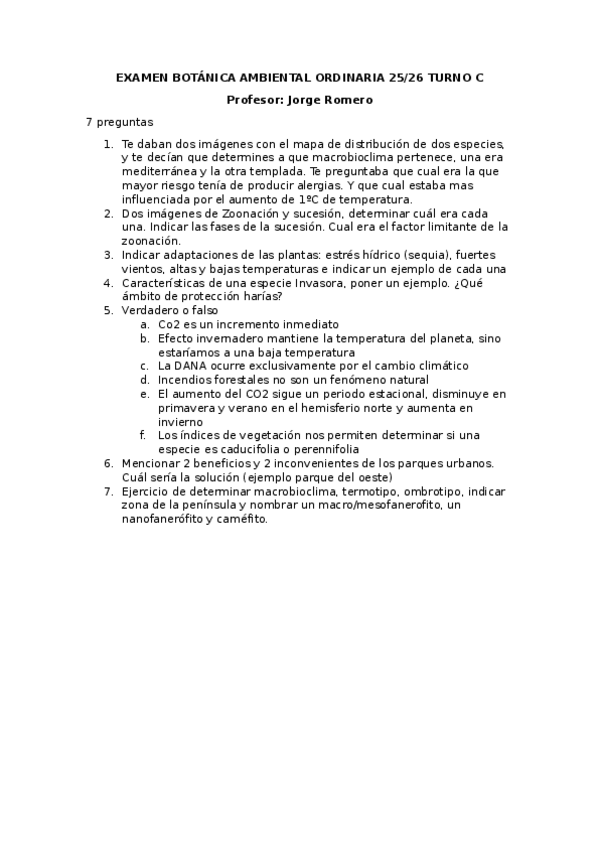 EXAMEN BOTÁNICA AMBIENTAL ORDINARIA 25/26 TURNO C

Profesor: Jorge Romero

7 preguntas

1. Te daban dos imágenes con el mapa de distribución de dos especies, y te decían que determines a que macrobioclima pertenece, una era mediterránea y la otra templada. Te preguntaba que cual era la que mayor riesgo tenía de producir alergias. Y que cual estaba mas influenciada por el aumento de 1ºC de temperatura.
2. Dos imágenes de Zoonación y sucesión, determinar cuál era cada una. Indicar las fases de la sucesión. Cual era el factor limitante de la zoonación.
3. Indicar adaptaciones de las plantas: estrés hídrico (sequia), fuertes vientos, altas y bajas temperaturas e indicar un ejemplo de cada una
4. Características de una especie Invasora, poner un ejemplo. ¿Qué ámbito de protección harías?
5. Verdadero o falso
 a. Co2 es un incremento inmediato
 b. Efecto invernadero mantiene la temperatura del planeta, sino estaríamos a una baja temperatura
 c. La DANA ocurre exclusivamente por el cambio climático
 d. Incendios forestales no son un fenómeno natural
 e. El aumento del CO2 sigue un periodo estacional, disminuye en primavera y verano en el hemisferio norte y aumenta en invierno
 f. Los índices de vegetación nos permiten determinar si una especie es caducifolia o perennifolia
6. Mencionar 2 beneficios y 2 inconvenientes de los parques urbanos. Cuál sería la solución (ejemplo parque del oeste)
7. Ejercicio de determinar macrobioclima, termotipo, ombrotipo, indicar zona de la península y nombrar un macro/mesofanerofito, un nanofanerófito y caméfito.